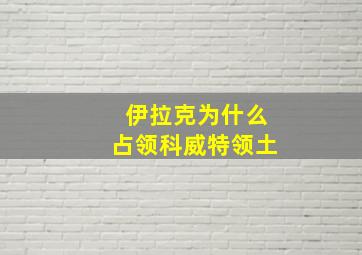 伊拉克为什么
占领科威特领土